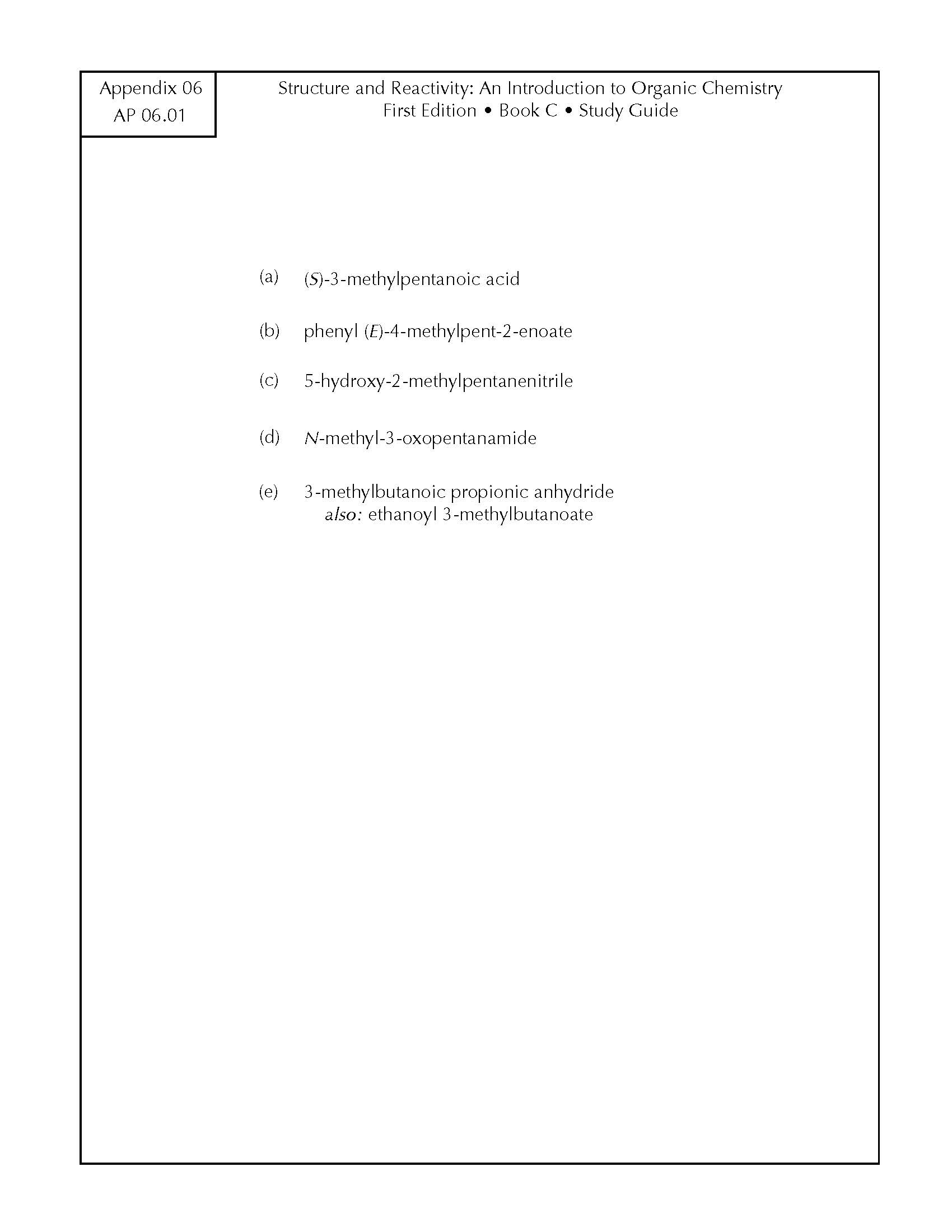 Appendix 06
AP 06.01

Structure and Reactivity: An Introduction to Organic Chemistry
First Edition • Book C • Study Guide

(a) (S)-3-methylpentanoic acid

(b) phenyl (E)-4-methylpent-2-enoate

(c) 5-hydroxy-2-methylpentanenitrile

(d) N-methyl-3-oxopentanamide

(e) 3-methylbutanoic propionic anhydride
also: ethanoyl 3-methylbutanoate